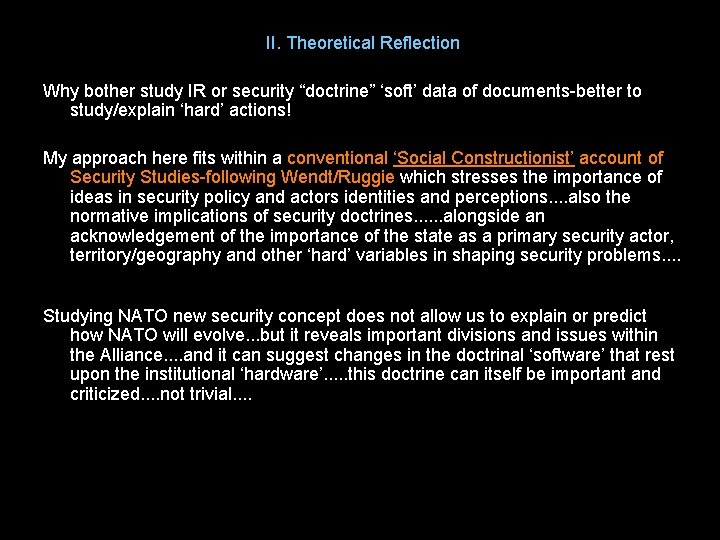 II. Theoretical Reflection

Why bother study IR or security "doctrine" 'soft' data of documents-better to study/explain 'hard' actions!

My approach here fits within a conventional 'Social Constructionist' account of Security Studies-following Wendt/Ruggie which stresses the importance of ideas in security policy and actors identities and perceptions....also the normative implications of security doctrines......alongside an acknowledgement of the importance of the state as a primary security actor, territory/geography and other 'hard' variables in shaping security problems....

Studying NATO new security concept does not allow us to explain or predict how NATO will evolve...but it reveals important divisions and issues within the Alliance....and it can suggest changes in the doctrinal 'software' that rest upon the institutional 'hardware'.....this doctrine can itself be important and criticized....not trivial....